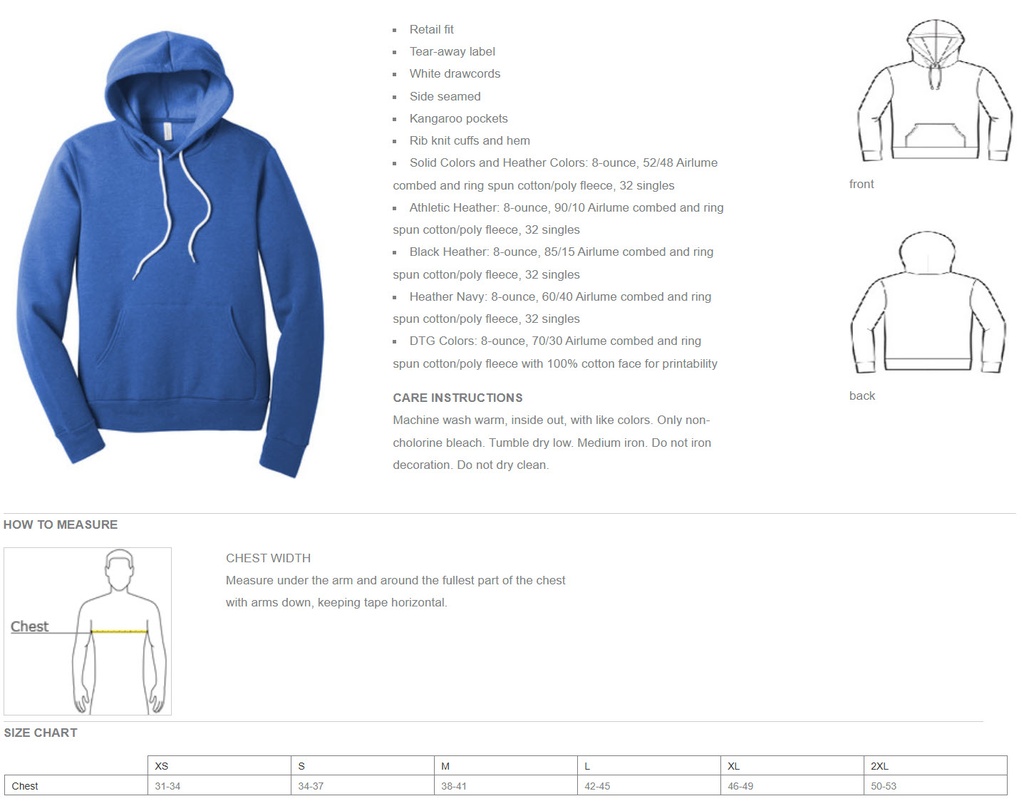 - Retail fit
- Tear-away label
- White drawcords
- Side seamed
- Kangaroo pockets
- Rib knit cuffs and hem
- Solid Colors and Heather Colors: 8-ounce, 52/48 Airlume combed and ring spun cotton/poly fleece, 32 singles
- Athletic Heather: 8-ounce, 90/10 Airlume combed and ring spun cotton/poly fleece, 32 singles
- Black Heather: 8-ounce, 85/15 Airlume combed and ring spun cotton/poly fleece, 32 singles
- Heather Navy: 8-ounce, 60/40 Airlume combed and ring spun cotton/poly fleece, 32 singles
- DTG Colors: 8-ounce, 70/30 Airlume combed and ring spun cotton/poly fleece with 100% cotton face for printability

CARE INSTRUCTIONS
Machine wash warm, inside out, with like colors. Only non-cholorine bleach. Tumble dry low. Medium iron. Do not iron decoration. Do not dry clean.

front

back

HOW TO MEASURE

Chest

CHEST WIDTH
Measure under the arm and around the fullest part of the chest with arms down, keeping tape horizontal.

SIZE CHART

| | XS | S | M | L | XL | 2XL |
|---|---|---|---|---|---|---|
| Chest | 31-34 | 34-37 | 38-41 | 42-45 | 46-49 | 50-53 |